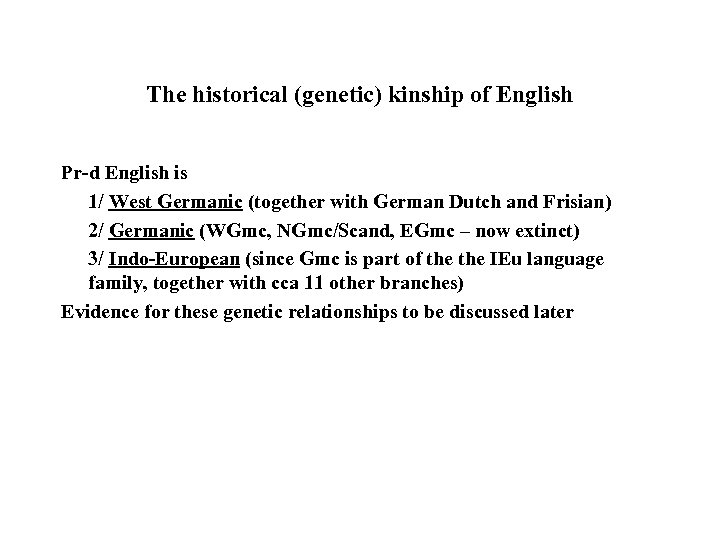 The historical (genetic) kinship of English

Pr-d English is

1/ West Germanic (together with German Dutch and Frisian)

2/ Germanic (WGmc, NGmc/Scand, EGmc – now extinct)

3/ Indo-European (since Gmc is part of the the IEu language family, together with cca 11 other branches)

Evidence for these genetic relationships to be discussed later